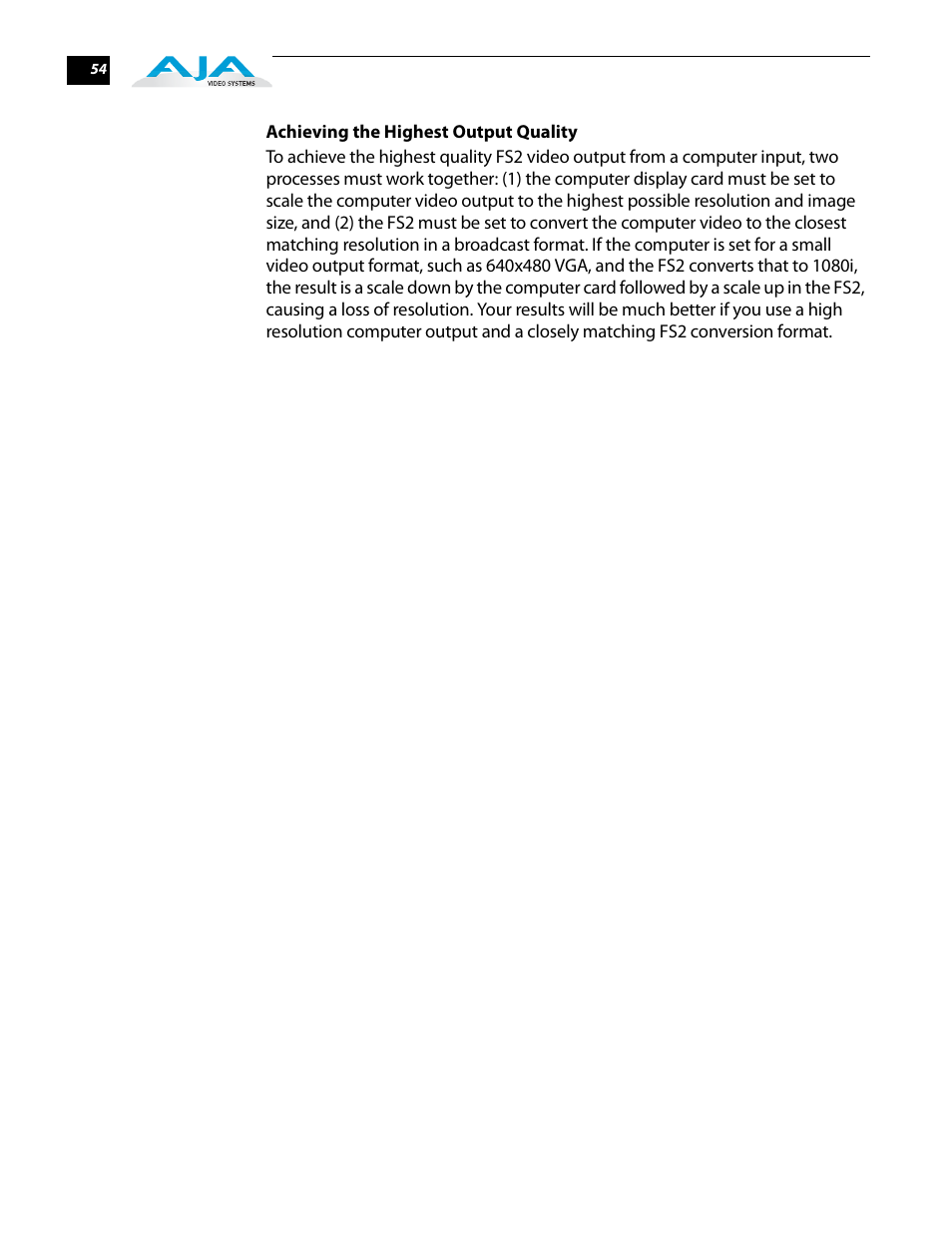 54

AJA VIDEO SYSTEMS

Achieving the Highest Output Quality

To achieve the highest quality FS2 video output from a computer input, two processes must work together: (1) the computer display card must be set to scale the computer video output to the highest possible resolution and image size, and (2) the FS2 must be set to convert the computer video to the closest matching resolution in a broadcast format. If the computer is set for a small video output format, such as 640x480 VGA, and the FS2 converts that to 1080i, the result is a scale down by the computer card followed by a scale up in the FS2, causing a loss of resolution. Your results will be much better if you use a high resolution computer output and a closely matching FS2 conversion format.